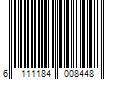 6 111184 008448